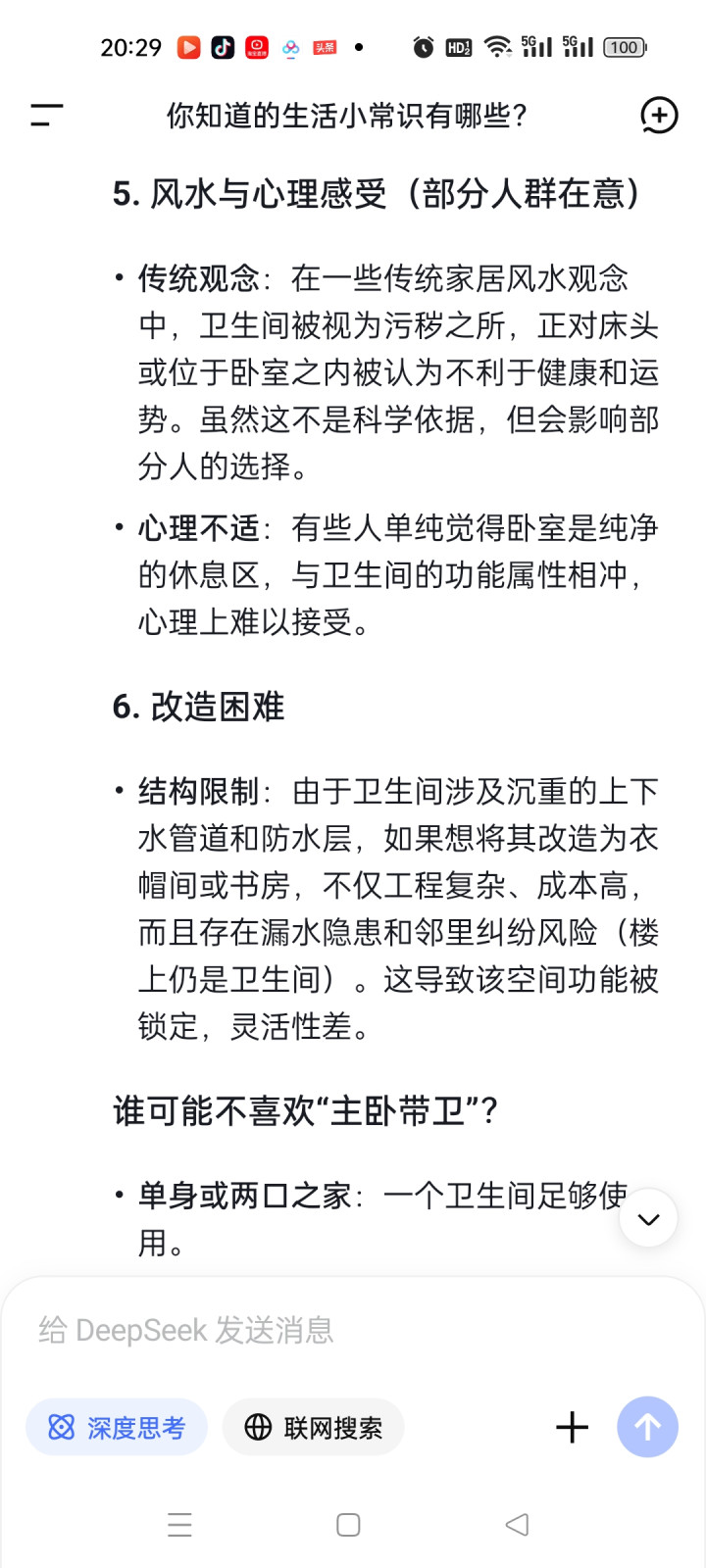 20:29 头条 HD 5G 5G 100

你知道的生活小常识有哪些?

5. 风水与心理感受（部分人群在意）

• 传统观念：在一些传统家居风水观念中，卫生间被视为污秽之所，正对床头或位于卧室之内被认为不利于健康和运势。虽然这不是科学依据，但会影响部分人的选择。

• 心理不适：有些人单纯觉得卧室是纯净的休息区，与卫生间的功能属性相冲，心理上难以接受。

6. 改造困难

• 结构限制：由于卫生间涉及沉重的上下水管道和防水层，如果想将其改造为衣帽间或书房，不仅工程复杂、成本高，而且存在漏水隐患和邻里纠纷风险（楼上仍是卫生间）。这导致该空间功能被锁定，灵活性差。

谁可能不喜欢“主卧带卫”?

• 单身或两口之家：一个卫生间足够使用。

给 DeepSeek 发送消息

深度思考

联网搜索